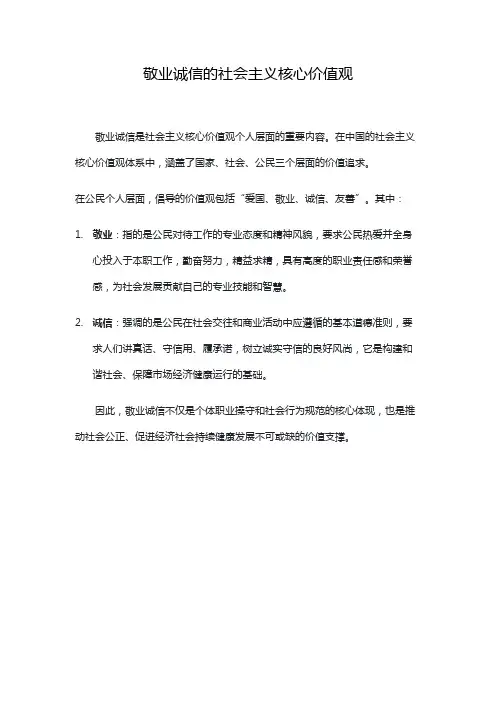 敬业诚信的社会主义核心价值观

敬业诚信是社会主义核心价值观个人层面的重要内容。在中国的社会主义核心价值观体系中，涵盖了国家、社会、公民三个层面的价值追求。

在公民个人层面，倡导的价值观包括“爱国、敬业、诚信、友善”。其中：

1. 敬业：指的是公民对待工作的专业态度和精神风貌，要求公民热爱并全身心投入于本职工作，勤奋努力，精益求精，具有高度的职业责任感和荣誉感，为社会发展贡献自己的专业技能和智慧。

2. 诚信：强调的是公民在社会交往和商业活动中应遵循的基本道德准则，要求人们讲真话、守信用、履承诺，树立诚实守信的良好风尚，它是构建和谐社会、保障市场经济健康运行的基础。

因此，敬业诚信不仅是个体职业操守和社会行为规范的核心体现，也是推动社会公正、促进经济社会持续健康发展不可或缺的价值支撑。